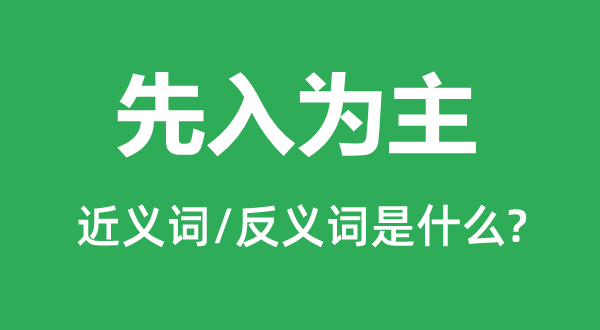 先入为主

近义词/反义词是什么?